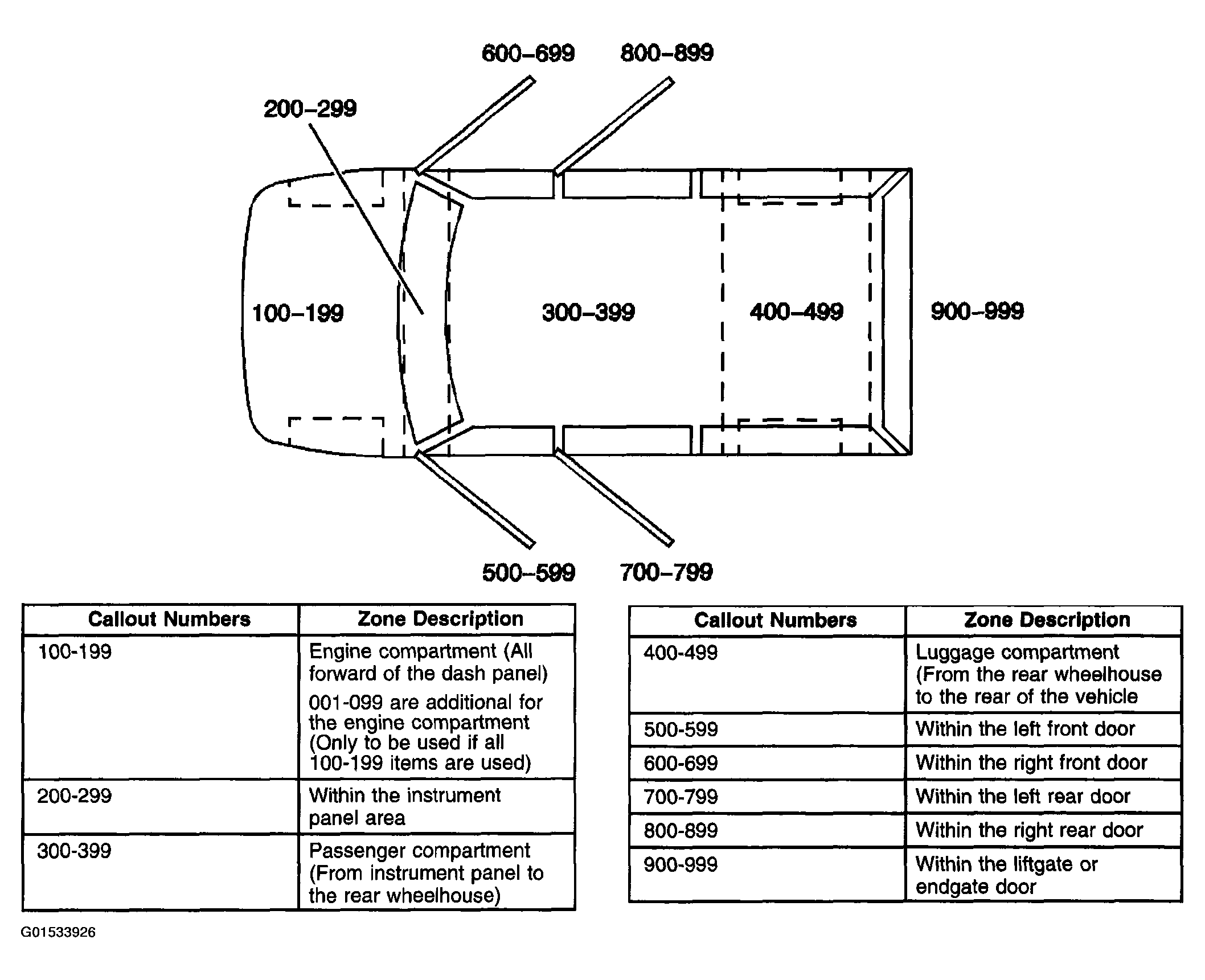 600–699 800–899

200–299

100–199 300–399 400–499 900–999

500–599 700–799

| Callout Numbers | Zone Description |
|---|---|
| 100-199 | Engine compartment (All forward of the dash panel) 001-099 are additional for the engine compartment (Only to be used if all 100-199 items are used) |
| 200-299 | Within the instrument panel area |
| 300-399 | Passenger compartment (From instrument panel to the rear wheelhouse) |

| Callout Numbers | Zone Description |
|---|---|
| 400-499 | Luggage compartment (From the rear wheelhouse to the rear of the vehicle |
| 500-599 | Within the left front door |
| 600-699 | Within the right front door |
| 700-799 | Within the left rear door |
| 800-899 | Within the right rear door |
| 900-999 | Within the liftgate or endgate door |

G01533926